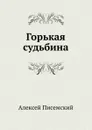 Горькая судьбина

Алексей Писемский